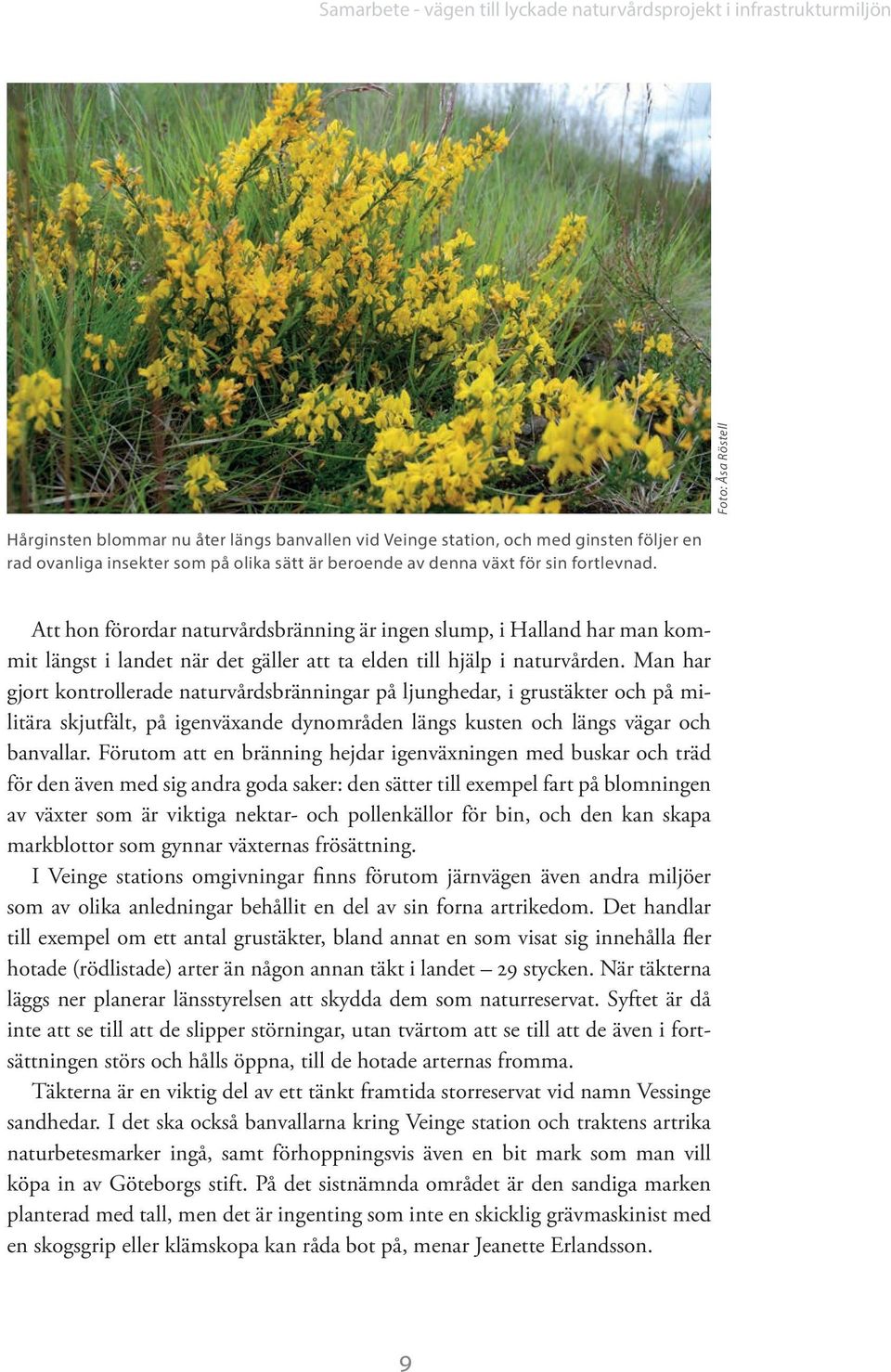 Samarbete - vägen till lyckade naturvårdsprojekt i infrastrukturmiljön

Foto: Åsa Röstell

Hårginsten blommar nu åter längs banvallen vid Veinge station, och med ginsten följer en rad ovanliga insekter som på olika sätt är beroende av denna växt för sin fortlevnad.

Att hon förordar naturvårdsbränning är ingen slump, i Halland har man kommit längst i landet när det gäller att ta elden till hjälp i naturvården. Man har gjort kontrollerade naturvårdsbränningar på ljunghedar, i grustäkter och på militära skjutfält, på igenväxande dynområden längs kusten och längs vägar och banvallar. Förutom att en bränning hejdar igenväxningen med buskar och träd för den även med sig andra goda saker: den sätter till exempel fart på blomningen av växter som är viktiga nektar- och pollenkällor för bin, och den kan skapa markblottor som gynnar växternas frösättning.

I Veinge stations omgivningar finns förutom järnvägen även andra miljöer som av olika anledningar behållit en del av sin forna artrikedom. Det handlar till exempel om ett antal grustäkter, bland annat en som visat sig innehålla fler hotade (rödlistade) arter än någon annan täkt i landet – 29 stycken. När täkterna läggs ner planerar länsstyrelsen att skydda dem som naturreservat. Syftet är då inte att se till att de slipper störningar, utan tvärtom att se till att de även i fortsättningen störs och hålls öppna, till de hotade arternas fromma.

Täkterna är en viktig del av ett tänkt framtida storreservat vid namn Vessinge sandhedar. I det ska också banvallarna kring Veinge station och traktens artrika naturbetesmarker ingå, samt förhoppningsvis även en bit mark som man vill köpa in av Göteborgs stift. På det sistnämnda området är den sandiga marken planterad med tall, men det är ingenting som inte en skicklig grävmaskinist med en skogsgrip eller klämskopa kan råda bot på, menar Jeanette Erlandsson.

9